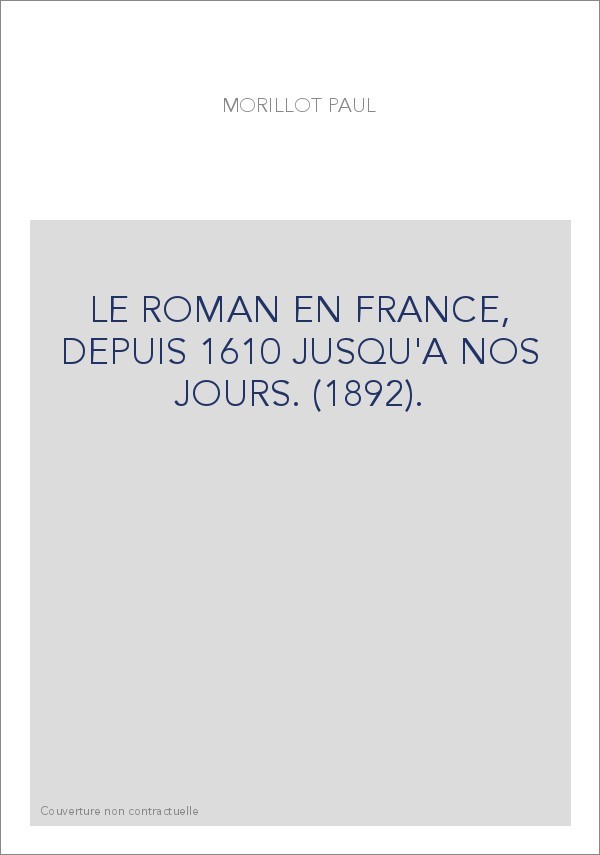 MORILLOT PAUL

LE ROMAN EN FRANCE, DEPUIS 1610 JUSQU'A NOS JOURS. (1892).

Couverture non contractuelle